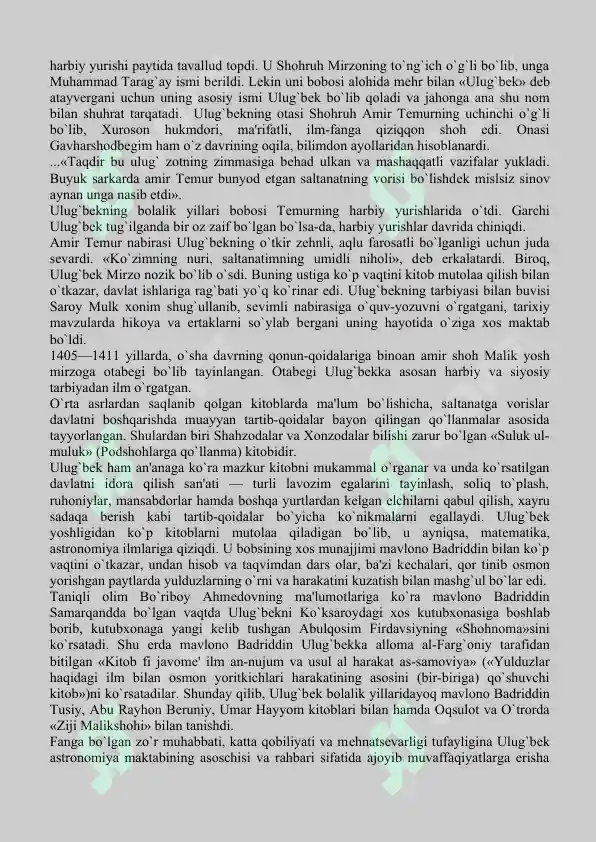 harbiy yurishi paytida tavallud topdi. U Shohruh Mirzoning to`ng`ich o`g`li bo`lib, unga Muhammad Tarag`ay ismi berildi. Lekin uni bobosi alohida mehr bilan «Ulug`bek» deb atayvergani uchun uning asosiy ismi Ulug`bek bo`lib qoladi va jahonga ana shu nom bilan shuhrat tarqatadi. Ulug`bekning otasi Shohruh Amir Temurning uchinchi o`g`li bo`lib, Xuroson hukmdori, ma'rifatli, ilm-fanga qiziqqon shoh edi. Onasi Gavharshodbegim ham o`z davrining oqila, bilimdon ayollaridan hisoblanardi.
...«Taqdir bu ulug` zotning zimmasiga behad ulkan va mashaqqatli vazifalar yukladi. Buyuk sarkarda amir Temur bunyod etgan saltanatning vorisi bo`lishdek mislsiz sinov aynan unga nasib etdi».
Ulug`bekning bolalik yillari bobosi Temurning harbiy yurishlarida o`tdi. Garchi Ulug`bek tug`ilganda bir oz zaif bo`lgan bo`lsa-da, harbiy yurishlar davrida chiniqdi.
Amir Temur nabirasi Ulug`bekning o`tkir zehnli, aqlu farosatli bo`lganligi uchun juda sevardi. «Ko`zimning nuri, saltanatimning umidli niholi», deb erkalatardi. Biroq, Ulug`bek Mirzo nozik bo`lib o`sdi. Buning ustiga ko`p vaqtini kitob mutolaa qilish bilan o`tkazar, davlat ishlariga rag`bati yo`q ko`rinar edi. Ulug`bekning tarbiyasi bilan buvisi Saroy Mulk xonim shug`ullanib, sevimli nabirasiga o`quv-yozuvni o`rgatgani, tarixiy mavzularda hikoya va ertaklarni so`ylab bergani uning hayotida o`ziga xos maktab bo`ldi.
1405—1411 yillarda, o`sha davrning qonun-qoidalariga binoan amir shoh Malik yosh mirzoga otabegi bo`lib tayinlangan. Otabegi Ulug`bekka asosan harbiy va siyosiy tarbiyadan ilm o`rgatgan.
O`rta asrlardan saqlanib qolgan kitoblarda ma'lum bo`lishicha, saltanatga vorislar davlatni boshqarishda muayyan tartib-qoidalar bayon qilingan qo`llanmalar asosida tayyorlangan. Shulardan biri Shahzodalar va Xonzodalar bilishi zarur bo`lgan «Suluk ul-muluk» (Podshohlarga qo`llanma) kitobidir.
Ulug`bek ham an'anaga ko`ra mazkur kitobni mukammal o`rganar va unda ko`rsatilgan davlatni idora qilish san'ati — turli lavozim egalarini tayinlash, soliq to`plash, ruhoniylar, mansabdorlar hamda boshqa yurtlardan kelgan elchilarni qabul qilish, xayru sadaqa berish kabi tartib-qoidalar bo`yicha ko`nikmalarni egallaydi. Ulug`bek yoshligidan ko`p kitoblarni mutolaa qiladigan bo`lib, u ayniqsa, matematika, astronomiya ilmlariga qiziqdi. U bobsining xos munajjimi mavlono Badriddin bilan ko`p vaqtini o`tkazar, undan hisob va taqvimdan dars olar, ba'zi kechalari, qor tinib osmon yorishgan paytlarda yulduzlarning o`rni va harakatini kuzatish bilan mashg`ul bo`lar edi.
Taniqli olim Bo`riboy Ahmedovning ma'lumotlariga ko`ra mavlono Badriddin Samarqandda bo`lgan vaqtda Ulug`bekni Ko`ksaroydagi xos kutubxonasiga boshlab borib, kutubxonaga yangi kelib tushgan Abulqosim Firdavsiyning «Shohnoma»sini ko`rsatadi. Shu erda mavlono Badriddin Ulug`bekka alloma al-Farg`oniy tarafidan bitilgan «Kitob fi javome' ilm an-nujum va usul al harakat as-samoviya» («Yulduzlar haqidagi ilm bilan osmon yoritkichlari harakatining asosini (bir-biriga) qo`shuvchi kitob»)ni ko`rsatadilar. Shunday qilib, Ulug`bek bolalik yillaridayoq mavlono Badriddin Tusiy, Abu Rayhon Beruniy, Umar Hayyom kitoblari bilan hamda Oqsulot va O`trorda «Ziji Malikshohi» bilan tanishdi.
Fanga bo`lgan zo`r muhabbati, katta qobiliyati va mehnatsevarligi tufayligina Ulug`bek astronomiya maktabining asoschisi va rahbari sifatida ajoyib muvaffaqiyatlarga erisha